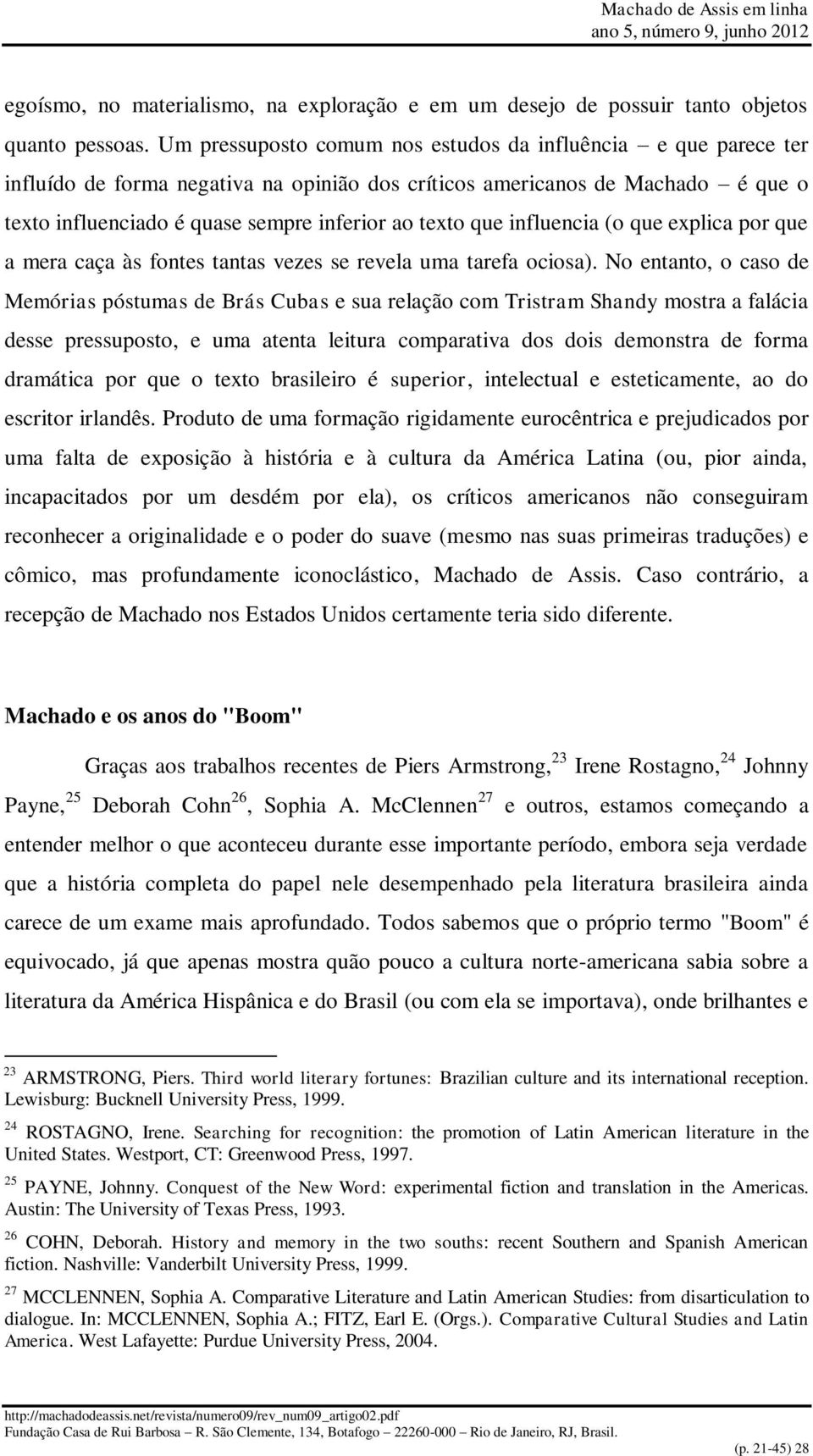 Machado de Assis em linha
ano 5, número 9, junho 2012

egoísmo, no materialismo, na exploração e em um desejo de possuir tanto objetos quanto pessoas. Um pressuposto comum nos estudos da influência – e que parece ter influído de forma negativa na opinião dos críticos americanos de Machado – é que o texto influenciado é quase sempre inferior ao texto que influencia (o que explica por que a mera caça às fontes tantas vezes se revela uma tarefa ociosa). No entanto, o caso de Memórias póstumas de Brás Cubas e sua relação com Tristram Shandy mostra a falácia desse pressuposto, e uma atenta leitura comparativa dos dois demonstra de forma dramática por que o texto brasileiro é superior, intelectual e esteticamente, ao do escritor irlandês. Produto de uma formação rigidamente eurocêntrica e prejudicados por uma falta de exposição à história e à cultura da América Latina (ou, pior ainda, incapacitados por um desdém por ela), os críticos americanos não conseguiram reconhecer a originalidade e o poder do suave (mesmo nas suas primeiras traduções) e cômico, mas profundamente iconoclástico, Machado de Assis. Caso contrário, a recepção de Machado nos Estados Unidos certamente teria sido diferente.

Machado e os anos do "Boom"

Graças aos trabalhos recentes de Piers Armstrong,$^{23}$ Irene Rostagno,$^{24}$ Johnny Payne,$^{25}$ Deborah Cohn$^{26}$, Sophia A. McClennen$^{27}$ e outros, estamos começando a entender melhor o que aconteceu durante esse importante período, embora seja verdade que a história completa do papel nele desempenhado pela literatura brasileira ainda carece de um exame mais aprofundado. Todos sabemos que o próprio termo "Boom" é equivocado, já que apenas mostra quão pouco a cultura norte-americana sabia sobre a literatura da América Hispânica e do Brasil (ou com ela se importava), onde brilhantes e

$^{23}$ ARMSTRONG, Piers. Third world literary fortunes: Brazilian culture and its international reception. Lewisburg: Bucknell University Press, 1999.

$^{24}$ ROSTAGNO, Irene. Searching for recognition: the promotion of Latin American literature in the United States. Westport, CT: Greenwood Press, 1997.

$^{25}$ PAYNE, Johnny. Conquest of the New Word: experimental fiction and translation in the Americas. Austin: The University of Texas Press, 1993.

$^{26}$ COHN, Deborah. History and memory in the two souths: recent Southern and Spanish American fiction. Nashville: Vanderbilt University Press, 1999.

$^{27}$ MCCLENNEN, Sophia A. Comparative Literature and Latin American Studies: from disarticulation to dialogue. In: MCCLENNEN, Sophia A.; FITZ, Earl E. (Orgs.). Comparative Cultural Studies and Latin America. West Lafayette: Purdue University Press, 2004.

http://machadodeassis.net/revista/numero09/rev_num09_artigo02.pdf
Fundação Casa de Rui Barbosa – R. São Clemente, 134, Botafogo – 22260-000 – Rio de Janeiro, RJ, Brasil.
(p. 21-45) 28